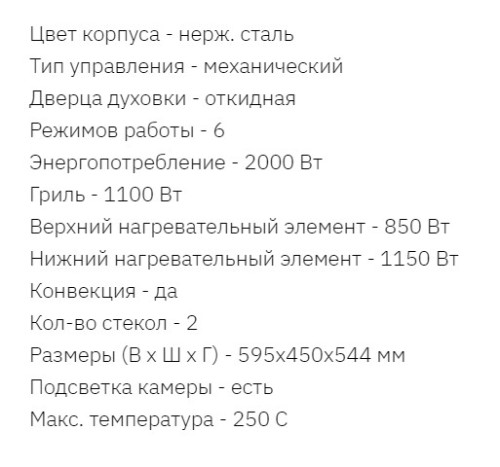 Цвет корпуса - нерж. сталь
Тип управления - механический
Дверца духовки - откидная
Режимов работы - 6
Энергопотребление - 2000 Вт
Гриль - 1100 Вт
Верхний нагревательный элемент - 850 Вт
Нижний нагревательный элемент - 1150 Вт
Конвекция - да
Кол-во стекол - 2
Размеры (В х Ш х Г) - 595х450х544 мм
Подсветка камеры - есть
Макс. температура - 250 С